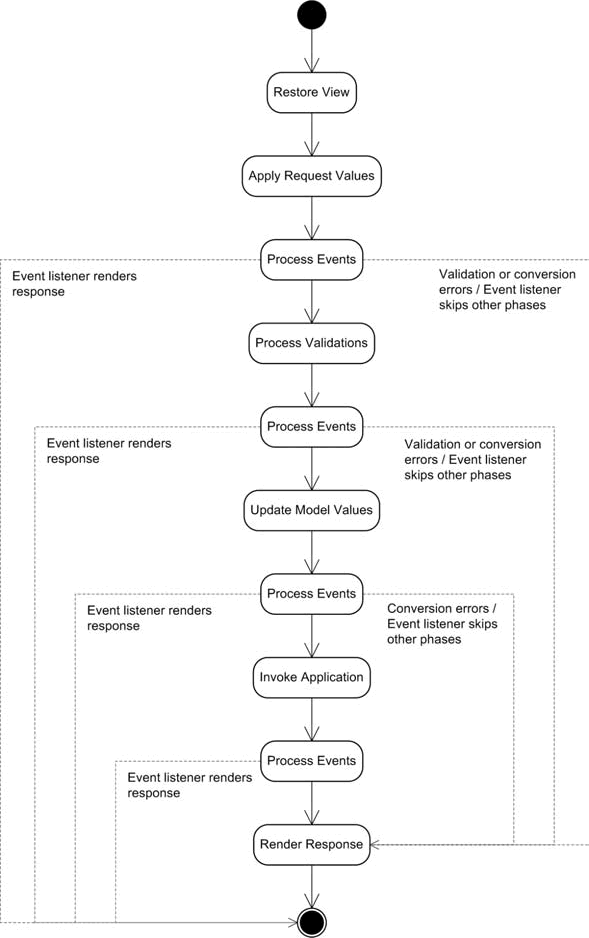 Restore View

Apply Request Values

Process Events

Event listener renders response

Validation or conversion errors / Event listener skips other phases

Process Validations

Process Events

Event listener renders response

Validation or conversion errors / Event listener skips other phases

Update Model Values

Process Events

Event listener renders response

Conversion errors / Event listener skips other phases

Invoke Application

Process Events

Event listener renders response

Render Response